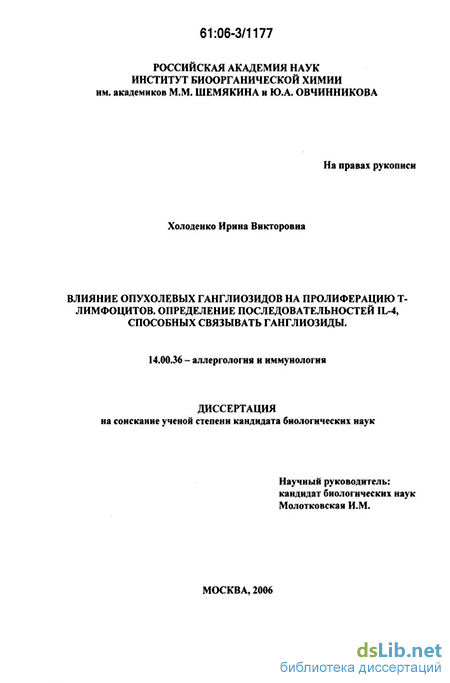 61:06-3/1177

РОССИЙСКАЯ АКАДЕМИЯ НАУК
ИНСТИТУТ БИООРГАНИЧЕСКОЙ ХИМИИ
им. академиков М.М. ШЕМЯКИНА и Ю.А. ОВЧИННИКОВА

На правах рукописи

Холоденко Ирина Викторовна

ВЛИЯНИЕ ОПУХОЛЕВЫХ ГАНГЛИОЗИДОВ НА ПРОЛИФЕРАЦИЮ Т-ЛИМФОЦИТОВ. ОПРЕДЕЛЕНИЕ ПОСЛЕДОВАТЕЛЬНОСТЕЙ IL-4, СПОСОБНЫХ СВЯЗЫВАТЬ ГАНГЛИОЗИДЫ.

14.00.36 – аллергология и иммунология

ДИССЕРТАЦИЯ
на соискание ученой степени кандидата биологических наук

Научный руководитель:
кандидат биологических наук
Молотковская И.М.

МОСКВА, 2006

dsLib.net
библиотека диссертаций